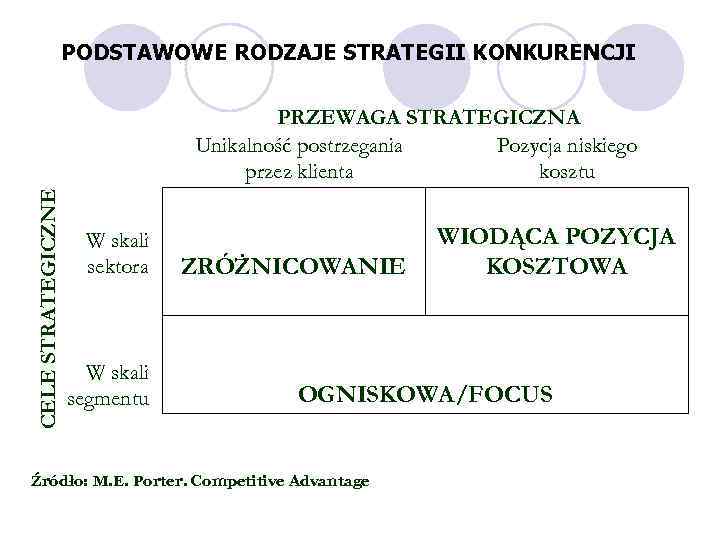 PODSTAWOWE RODZAJE STRATEGII KONKURENCJI

PRZEWAGA STRATEGICZNA

CELE STRATEGICZNE

| | Unikalność postrzegania przez klienta | Pozycja niskiego kosztu |
|---|---|---|
| W skali sektora | ZRÓŻNICOWANIE | WIODĄCA POZYCJA KOSZTOWA |
| W skali segmentu | OGNISKOWA/FOCUS | |

Źródło: M.E. Porter. Competitive Advantage